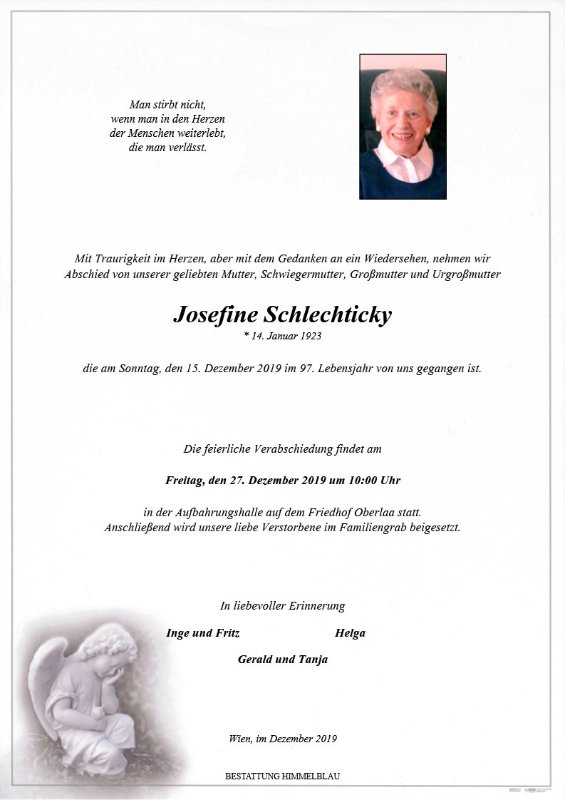 Man stirbt nicht,
wenn man in den Herzen
der Menschen weiterlebt,
die man verlässt.

Mit Traurigkeit im Herzen, aber mit dem Gedanken an ein Wiedersehen, nehmen wir Abschied von unserer geliebten Mutter, Schwiegermutter, Großmutter und Urgroßmutter

Josefine Schlechticky
* 14. Januar 1923

die am Sonntag, den 15. Dezember 2019 im 97. Lebensjahr von uns gegangen ist.

Die feierliche Verabschiedung findet am

Freitag, den 27. Dezember 2019 um 10:00 Uhr

in der Aufbahrungshalle auf dem Friedhof Oberlaa statt.
Anschließend wird unsere liebe Verstorbene im Familiengrab beigesetzt.

In liebevoller Erinnerung

Inge und Fritz
Helga
Gerald und Tanja

Wien, im Dezember 2019

BESTATTUNG HIMMELBLAU